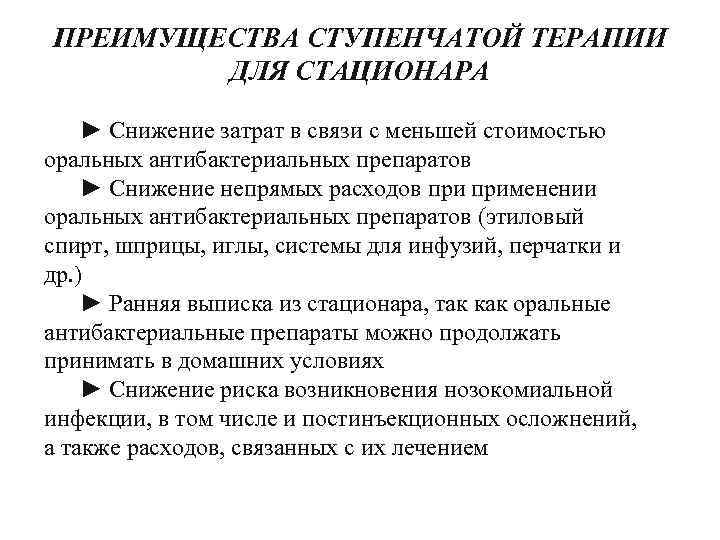 ПРЕИМУЩЕСТВА СТУПЕНЧАТОЙ ТЕРАПИИ ДЛЯ СТАЦИОНАРА

► Снижение затрат в связи с меньшей стоимостью оральных антибактериальных препаратов

► Снижение непрямых расходов при применении оральных антибактериальных препаратов (этиловый спирт, шприцы, иглы, системы для инфузий, перчатки и др.)

► Ранняя выписка из стационара, так как оральные антибактериальные препараты можно продолжать принимать в домашних условиях

► Снижение риска возникновения нозокомиальной инфекции, в том числе и постинъекционных осложнений, а также расходов, связанных с их лечением